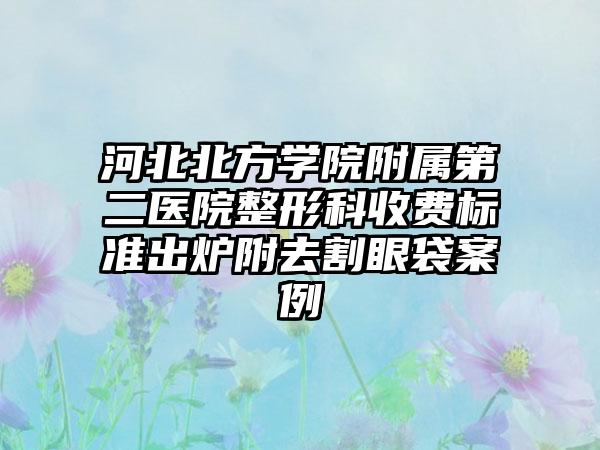 河北北方学院附属第二医院整形科收费标准出炉附去割眼袋案例